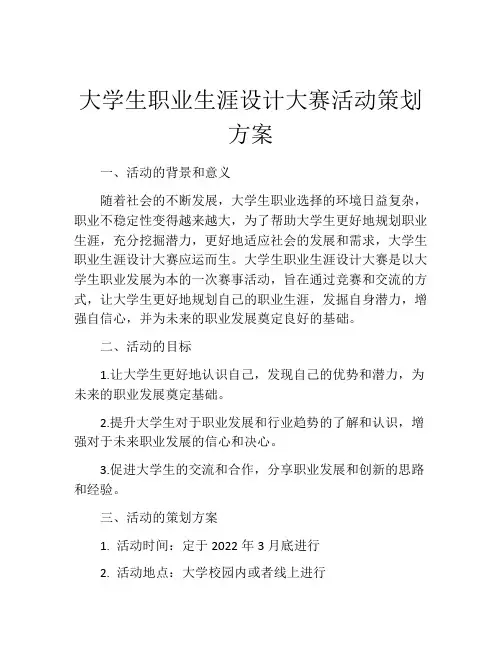 大学生职业生涯设计大赛活动策划方案

一、活动的背景和意义

随着社会的不断发展，大学生职业选择的环境日益复杂，职业不稳定性变得越来越大，为了帮助大学生更好地规划职业生涯，充分挖掘潜力，更好地适应社会的发展和需求，大学生职业生涯设计大赛应运而生。大学生职业生涯设计大赛是以大学生职业发展为本的一次赛事活动，旨在通过竞赛和交流的方式，让大学生更好地规划自己的职业生涯，发掘自身潜力，增强自信心，并为未来的职业发展奠定良好的基础。

二、活动的目标

1.让大学生更好地认识自己，发现自己的优势和潜力，为未来的职业发展奠定基础。

2.提升大学生对于职业发展和行业趋势的了解和认识，增强对于未来职业发展的信心和决心。

3.促进大学生的交流和合作，分享职业发展和创新的思路和经验。

三、活动的策划方案

1. 活动时间：定于 2022 年 3 月底进行

2. 活动地点：大学校园内或者线上进行